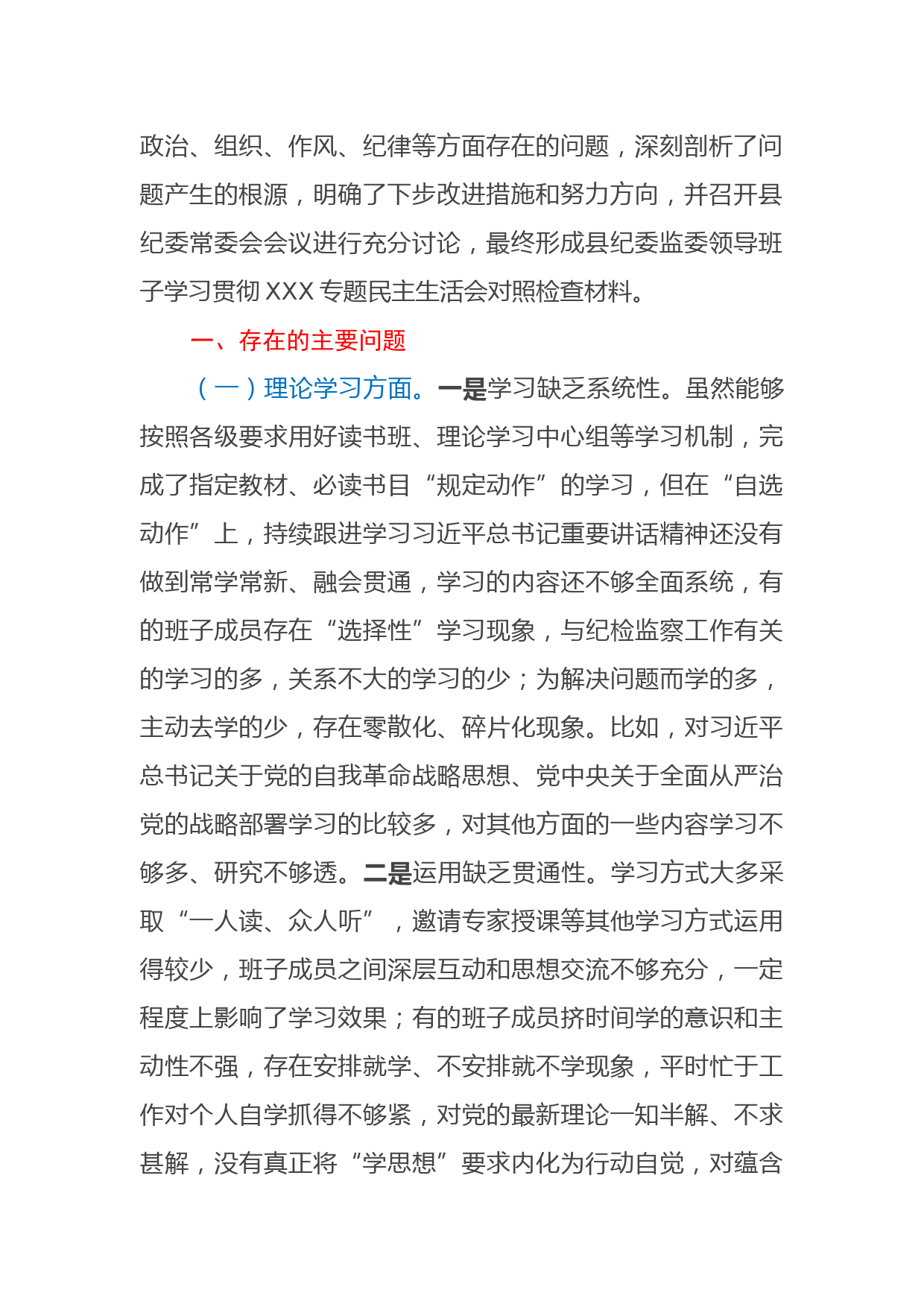 政治、组织、作风、纪律等方面存在的问题，深刻剖析了问题产生的根源，明确了下步改进措施和努力方向，并召开县纪委常委会会议进行充分讨论，最终形成县纪委监委领导班子学习贯彻 XXX 专题民主生活会对照检查材料。

一、存在的主要问题

（一）理论学习方面。一是学习缺乏系统性。虽然能够按照各级要求用好读书班、理论学习中心组等学习机制，完成了指定教材、必读书目“规定动作”的学习，但在“自选动作”上，持续跟进学习习近平总书记重要讲话精神还没有做到常学常新、融会贯通，学习的内容还不够全面系统，有的班子成员存在“选择性”学习现象，与纪检监察工作有关的学习的多，关系不大的学习的少；为解决问题而学的多，主动去学的少，存在零散化、碎片化现象。比如，对习近平总书记关于党的自我革命战略思想、党中央关于全面从严治党的战略部署学习的比较多，对其他方面的一些内容学习不够多、研究不够透。二是运用缺乏贯通性。学习方式大多采取“一人读、众人听”，邀请专家授课等其他学习方式运用得较少，班子成员之间深层互动和思想交流不够充分，一定程度上影响了学习效果；有的班子成员挤时间学的意识和主动性不强，存在安排就学、不安排就不学现象，平时忙于工作对个人自学抓得不够紧，对党的最新理论一知半解、不求甚解，没有真正将“学思想”要求内化为行动自觉，对蕴含